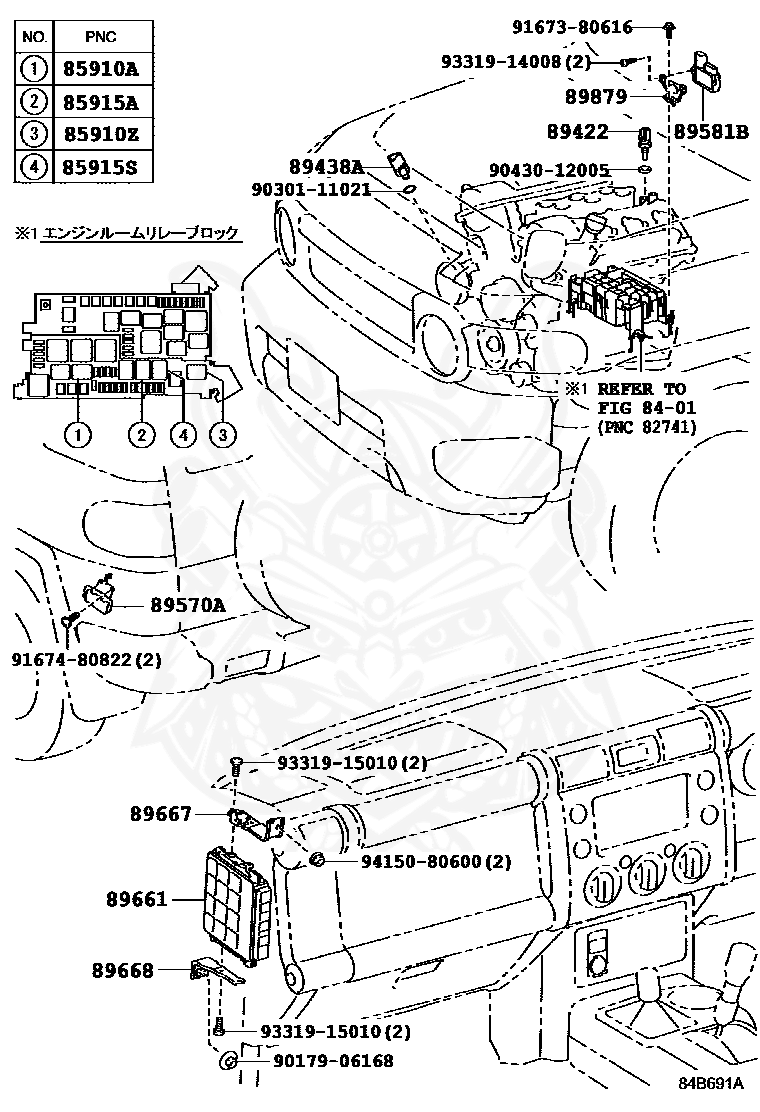 | NO. | PNC |
|---|---|
| 1 | 85910A |
| 2 | 85915A |
| 3 | 85910Z |
| 4 | 85915S |

※1 エンジンルームリレーブロック

1
2
4
3

91673-80616
93319-14008 (2)
89879
89581B
89422
89438A
90430-12005
90301-11021

※1 REFER TO FIG 84-01 (PNC 82741)

89570A
91674-80822 (2)

93319-15010 (2)
89667
94150-80600 (2)
89661
89668
93319-15010 (2)
90179-06168

84B691A